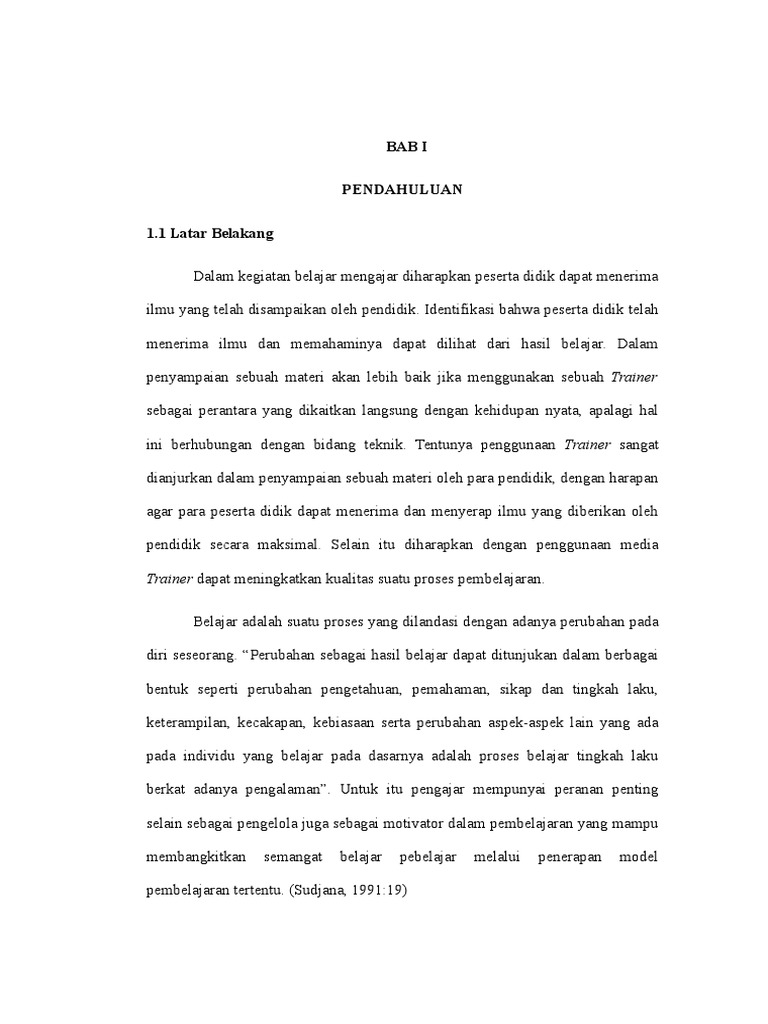 BAB I

PENDAHULUAN

1.1 Latar Belakang

Dalam kegiatan belajar mengajar diharapkan peserta didik dapat menerima ilmu yang telah disampaikan oleh pendidik. Identifikasi bahwa peserta didik telah menerima ilmu dan memahaminya dapat dilihat dari hasil belajar. Dalam penyampaian sebuah materi akan lebih baik jika menggunakan sebuah Trainer sebagai perantara yang dikaitkan langsung dengan kehidupan nyata, apalagi hal ini berhubungan dengan bidang teknik. Tentunya penggunaan Trainer sangat dianjurkan dalam penyampaian sebuah materi oleh para pendidik, dengan harapan agar para peserta didik dapat menerima dan menyerap ilmu yang diberikan oleh pendidik secara maksimal. Selain itu diharapkan dengan penggunaan media Trainer dapat meningkatkan kualitas suatu proses pembelajaran.

Belajar adalah suatu proses yang dilandasi dengan adanya perubahan pada diri seseorang. “Perubahan sebagai hasil belajar dapat ditunjukan dalam berbagai bentuk seperti perubahan pengetahuan, pemahaman, sikap dan tingkah laku, keterampilan, kecakapan, kebiasaan serta perubahan aspek-aspek lain yang ada pada individu yang belajar pada dasarnya adalah proses belajar tingkah laku berkat adanya pengalaman”. Untuk itu pengajar mempunyai peranan penting selain sebagai pengelola juga sebagai motivator dalam pembelajaran yang mampu membangkitkan semangat belajar pebelajar melalui penerapan model pembelajaran tertentu. (Sudjana, 1991:19)